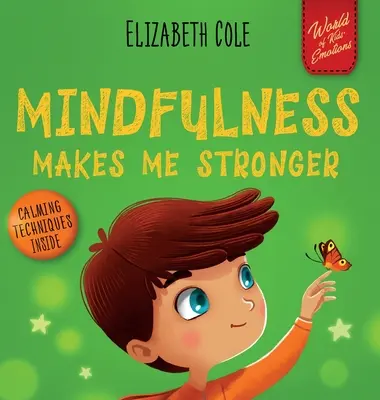 ELIZABETH COLE

World of Kids' Emotions

MINDFULNESS
MAKES ME STRONGER

CALMING TECHNIQUES INSIDE